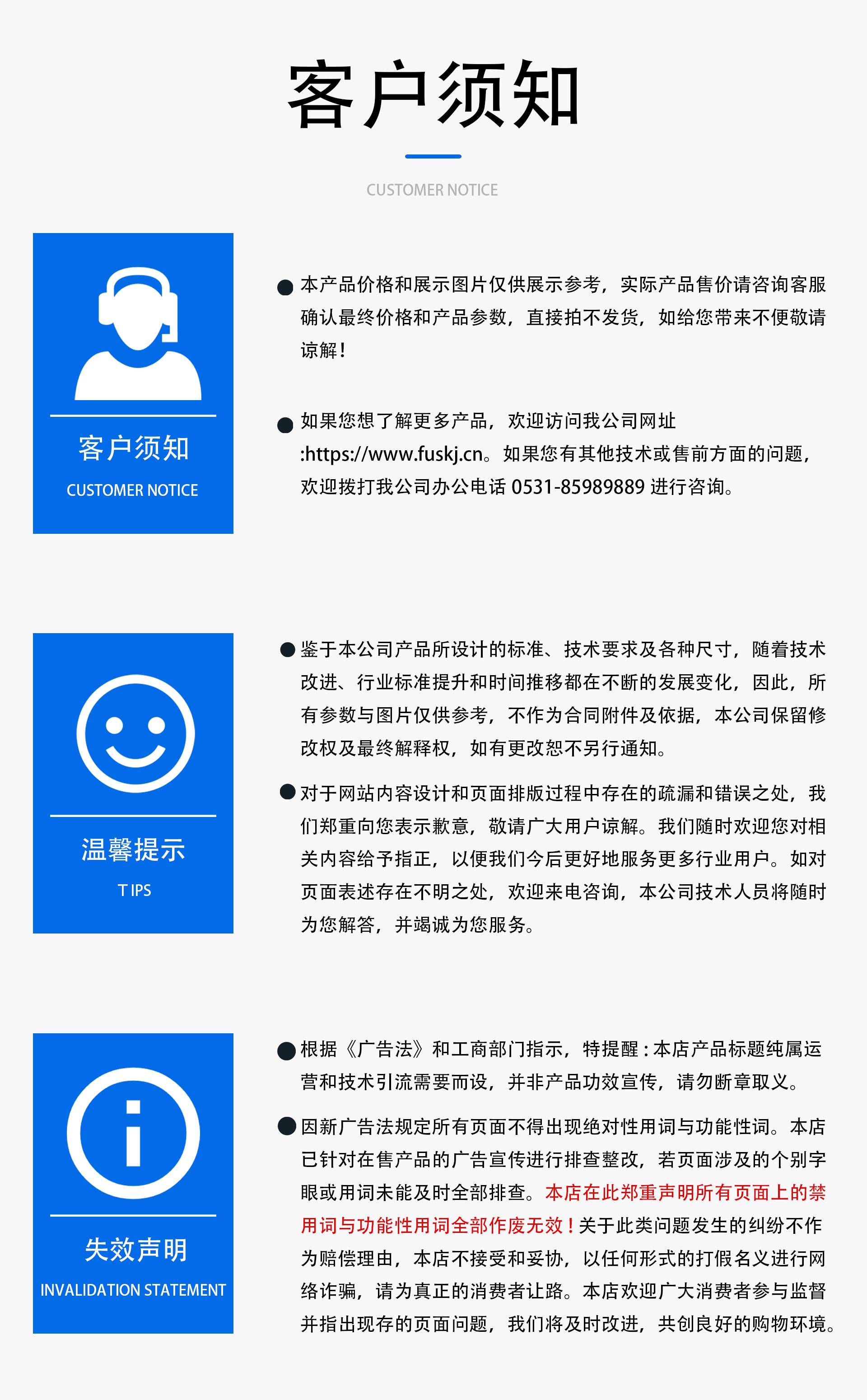 客户须知

CUSTOMER NOTICE

客户须知

CUSTOMER NOTICE

• 本产品价格和展示图片仅供展示参考，实际产品售价请咨询客服确认最终价格和产品参数，直接拍不发货，如给您带来不便敬请谅解！

• 如果您想了解更多产品，欢迎访问我公司网址:https://www.fuskj.cn。如果您有其他技术或售前方面的问题，欢迎拨打我公司办公电话0531-85989889进行咨询。

温馨提示

T IPS

• 鉴于本公司产品所设计的标准、技术要求及各种尺寸，随着技术改进、行业标准提升和时间推移都在不断的发展变化，因此，所有参数与图片仅供参考，不作为合同附件及依据，本公司保留修改权及最终解释权，如有更改恕不另行通知。

• 对于网站内容设计和页面排版过程中存在的疏漏和错误之处，我们郑重向您表示歉意，敬请广大用户谅解。我们随时欢迎您对相关内容给予指正，以便我们今后更好地服务更多行业用户。如对页面表述存在不明之处，欢迎来电咨询，本公司技术人员将随时为您解答，并竭诚为您服务。

失效声明

INVALIDATION STATEMENT

• 根据《广告法》和工商部门指示，特提醒：本店产品标题纯属运营和技术引流需要而设，并非产品功效宣传，请勿断章取义。

• 因新广告法规定所有页面不得出现绝对性用词与功能性词。本店已针对在售产品的广告宣传进行排查整改，若页面涉及的个别字眼或用词未能及时全部排查。本店在此郑重声明所有页面上的禁用词与功能性用词全部作废无效！关于此类问题发生的纠纷不作为赔偿理由，本店不接受和妥协，以任何形式的打假名义进行网络诈骗，请为真正的消费者让路。本店欢迎广大消费者参与监督并指出现存的页面问题，我们将及时改进，共创良好的购物环境。